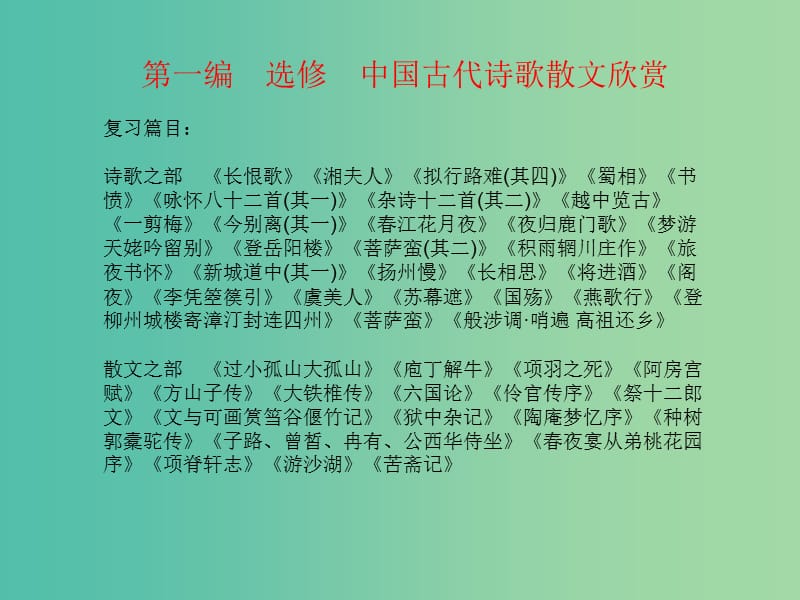 第一编　选修　中国古代诗歌散文欣赏

复习篇目：

诗歌之部　《长恨歌》《湘夫人》《拟行路难(其四)》《蜀相》《书愤》《咏怀八十二首(其一)》《杂诗十二首(其二)》《越中览古》《一剪梅》《今别离(其一)》《春江花月夜》《夜归鹿门歌》《梦游天姥吟留别》《登岳阳楼》《菩萨蛮(其二)》《积雨辋川庄作》《旅夜书怀》《新城道中(其一)》《扬州慢》《长相思》《将进酒》《阁夜》《李凭箜篌引》《虞美人》《苏幕遮》《国殇》《燕歌行》《登柳州城楼寄漳汀封连四州》《菩萨蛮》《般涉调·哨遍 高祖还乡》

散文之部　《过小孤山大孤山》《庖丁解牛》《项羽之死》《阿房宫赋》《方山子传》《大铁椎传》《六国论》《伶官传序》《祭十二郎文》《文与可画筼筜谷偃竹记》《狱中杂记》《陶庵梦忆序》《种树郭橐驼传》《子路、曾皙、冉有、公西华侍坐》《春夜宴从弟桃花园序》《项脊轩志》《游沙湖》《苦斋记》